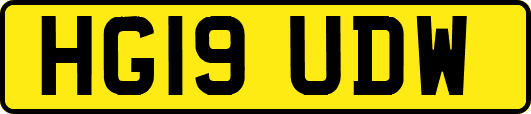 HG19 UDW